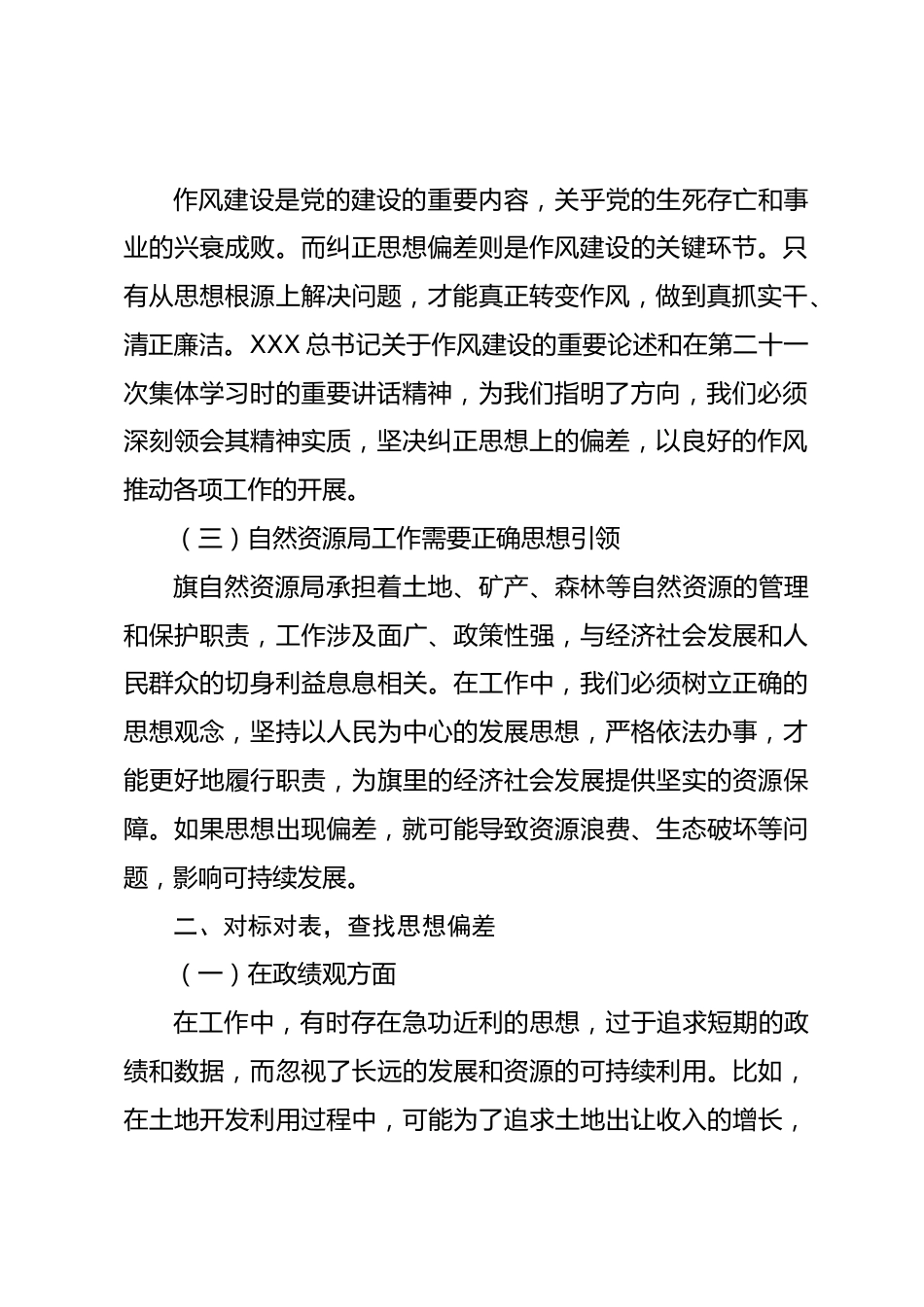 作风建设是党的建设的重要内容，关乎党的生死存亡和事业的兴衰成败。而纠正思想偏差则是作风建设的关键环节。只有从思想根源上解决问题，才能真正转变作风，做到真抓实干、清正廉洁。XXX 总书记关于作风建设的重要论述和在第二十一次集体学习时的重要讲话精神，为我们指明了方向，我们必须深刻领会其精神实质，坚决纠正思想上的偏差，以良好的作风推动各项工作的开展。

（三）自然资源局工作需要正确思想引领

旗自然资源局承担着土地、矿产、森林等自然资源的管理和保护职责，工作涉及面广、政策性强，与经济社会发展和人民群众的切身利益息息相关。在工作中，我们必须树立正确的思想观念，坚持以人民为中心的发展思想，严格依法办事，才能更好地履行职责，为旗里的经济社会发展提供坚实的资源保障。如果思想出现偏差，就可能导致资源浪费、生态破坏等问题，影响可持续发展。

二、对标对表，查找思想偏差

（一）在政绩观方面

在工作中，有时存在急功近利的思想，过于追求短期的政绩和数据，而忽视了长远的发展和资源的可持续利用。比如，在土地开发利用过程中，可能为了追求土地出让收入的增长，